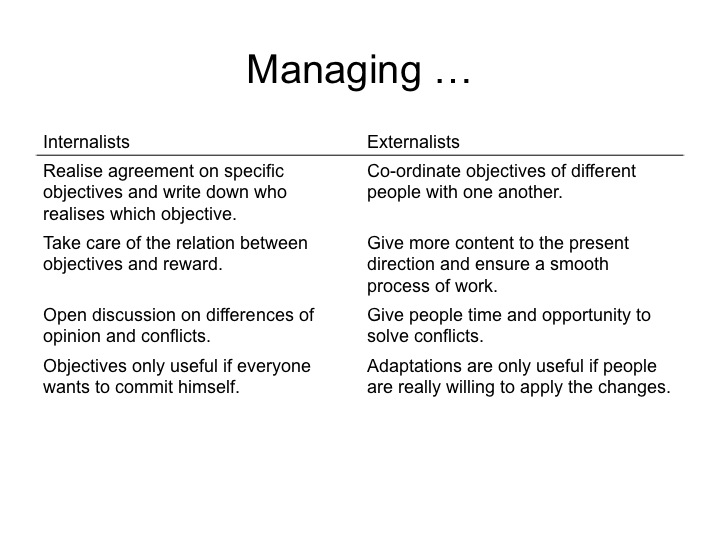 Managing …

| Internalists | Externalists |
|---|---|
| Realise agreement on specific objectives and write down who realises which objective. | Co-ordinate objectives of different people with one another. |
| Take care of the relation between objectives and reward. | Give more content to the present direction and ensure a smooth process of work. |
| Open discussion on differences of opinion and conflicts. | Give people time and opportunity to solve conflicts. |
| Objectives only useful if everyone wants to commit himself. | Adaptations are only useful if people are really willing to apply the changes. |